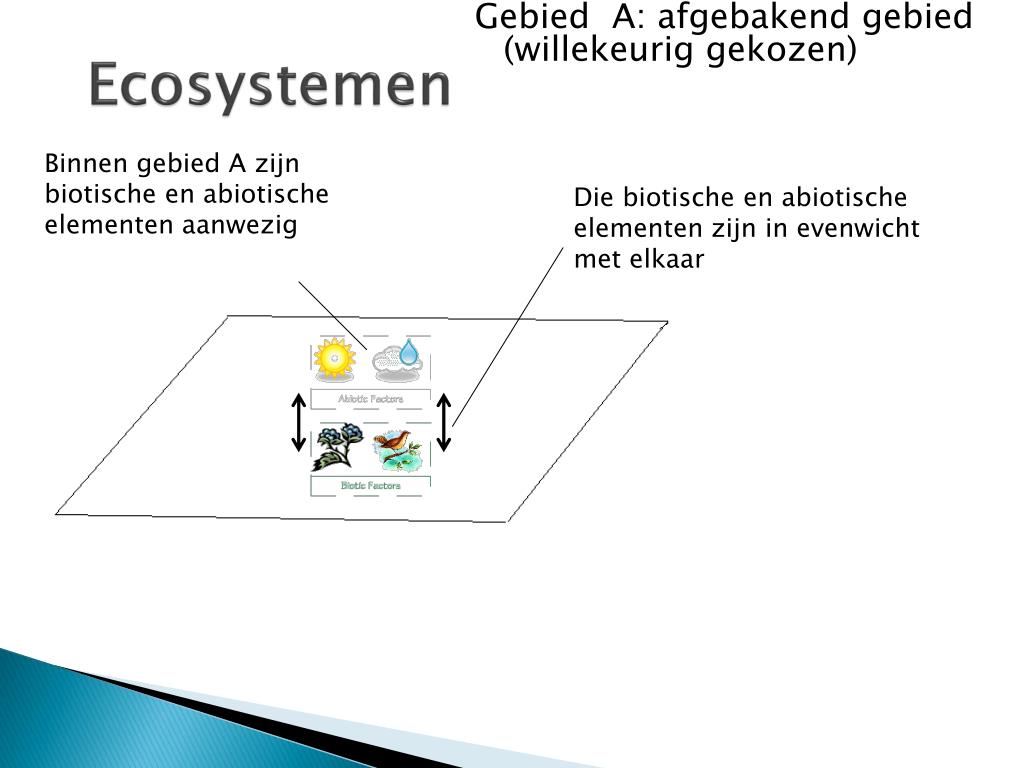 Ecosystemen

Gebied A: afgebakend gebied (willekeurig gekozen)

Binnen gebied A zijn biotische en abiotische elementen aanwezig

Die biotische en abiotische elementen zijn in evenwicht met elkaar

Abiotic Factors

Biotic Factors